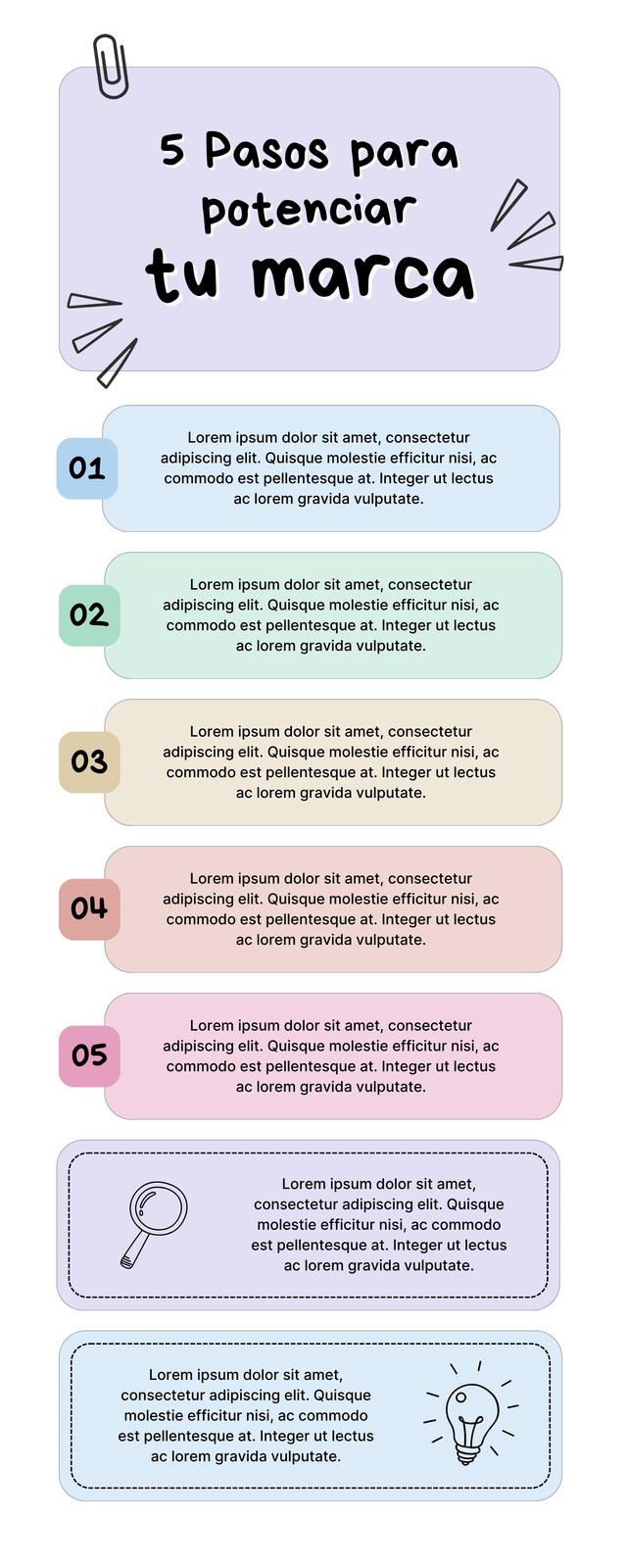 5 Pasos para
potenciar
tu marca

01

Lorem ipsum dolor sit amet, consectetur adipiscing elit. Quisque molestie efficitur nisi, ac commodo est pellentesque at. Integer ut lectus ac lorem gravida vulputate.

02

Lorem ipsum dolor sit amet, consectetur adipiscing elit. Quisque molestie efficitur nisi, ac commodo est pellentesque at. Integer ut lectus ac lorem gravida vulputate.

03

Lorem ipsum dolor sit amet, consectetur adipiscing elit. Quisque molestie efficitur nisi, ac commodo est pellentesque at. Integer ut lectus ac lorem gravida vulputate.

04

Lorem ipsum dolor sit amet, consectetur adipiscing elit. Quisque molestie efficitur nisi, ac commodo est pellentesque at. Integer ut lectus ac lorem gravida vulputate.

05

Lorem ipsum dolor sit amet, consectetur adipiscing elit. Quisque molestie efficitur nisi, ac commodo est pellentesque at. Integer ut lectus ac lorem gravida vulputate.

Lorem ipsum dolor sit amet, consectetur adipiscing elit. Quisque molestie efficitur nisi, ac commodo est pellentesque at. Integer ut lectus ac lorem gravida vulputate.

Lorem ipsum dolor sit amet, consectetur adipiscing elit. Quisque molestie efficitur nisi, ac commodo est pellentesque at. Integer ut lectus ac lorem gravida vulputate.